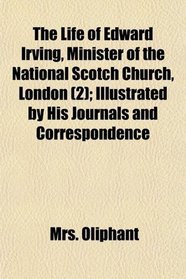 The Life of Edward Irving, Minister of the National Scotch Church, London (2); Illustrated by His Journals and Correspondence

Mrs. Oliphant